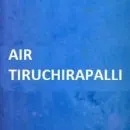 AIR
TIRUCHIRAPALLI